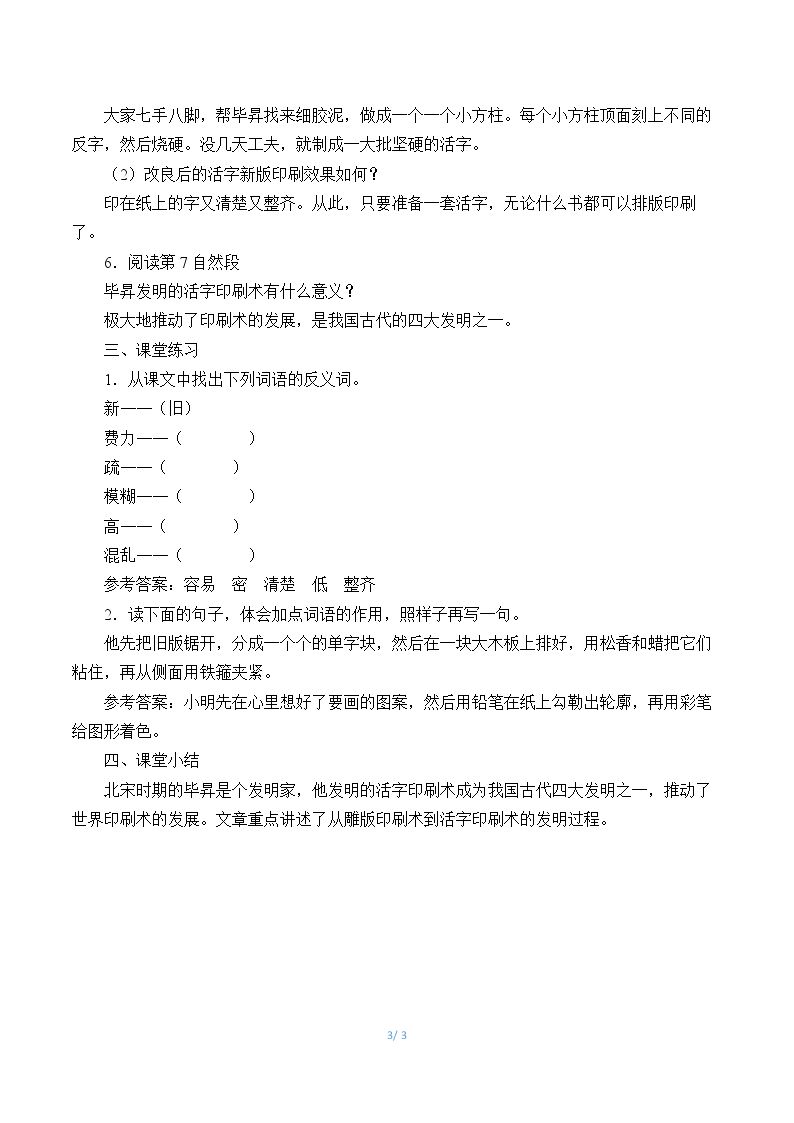 大家七手八脚，帮毕昇找来细胶泥，做成一个一个小方柱。每个小方柱顶面刻上不同的反字，然后烧硬。没几天工夫，就制成一大批坚硬的活字。

（2）改良后的活字新版印刷效果如何？

印在纸上的字又清楚又整齐。从此，只要准备一套活字，无论什么书都可以排版印刷了。

6.阅读第7自然段

毕昇发明的活字印刷术有什么意义？

极大地推动了印刷术的发展，是我国古代的四大发明之一。

三、课堂练习

1.从课文中找出下列词语的反义词。

新——（旧）

费力——（ ）

疏——（ ）

模糊——（ ）

高——（ ）

混乱——（ ）

参考答案：容易 密 清楚 低 整齐

2.读下面的句子，体会加点词语的作用，照样子再写一句。

他先把旧版锯开，分成一个个的单字块，然后在一块大木板上排好，用松香和蜡把它们粘住，再从侧面用铁箍夹紧。

参考答案：小明先在心里想好了要画的图案，然后用铅笔在纸上勾勒出轮廓，再用彩笔给图形着色。

四、课堂小结

北宋时期的毕昇是个发明家，他发明的活字印刷术成为我国古代四大发明之一，推动了世界印刷术的发展。文章重点讲述了从雕版印刷术到活字印刷术的发明过程。

3/ 3